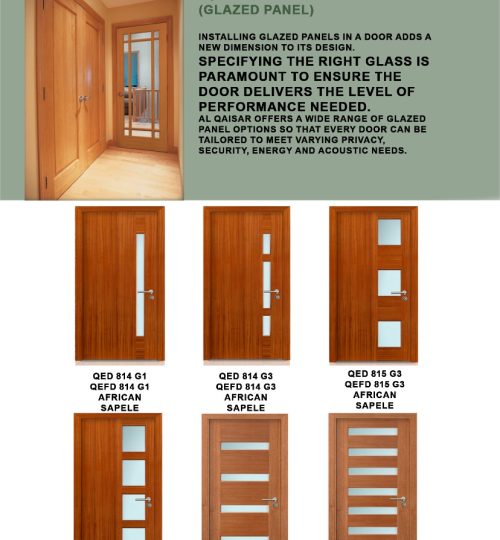 (GLAZED PANEL)

INSTALLING GLAZED PANELS IN A DOOR ADDS A NEW DIMENSION TO ITS DESIGN.

SPECIFYING THE RIGHT GLASS IS PARAMOUNT TO ENSURE THE DOOR DELIVERS THE LEVEL OF PERFORMANCE NEEDED.

AL QAISAR OFFERS A WIDE RANGE OF GLAZED PANEL OPTIONS SO THAT EVERY DOOR CAN BE TAILORED TO MEET VARYING PRIVACY, SECURITY, ENERGY AND ACOUSTIC NEEDS.

QED 814 G1
QEFD 814 G1
AFRICAN
SAPELE

QED 814 G3
QEFD 814 G3
AFRICAN
SAPELE

QED 815 G3
QEFD 815 G3
AFRICAN
SAPELE